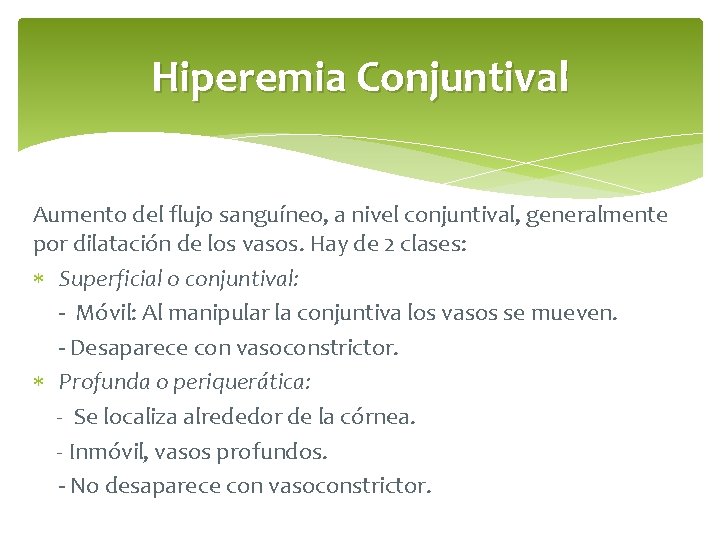 Hiperemia Conjuntival

Aumento del flujo sanguíneo, a nivel conjuntival, generalmente por dilatación de los vasos. Hay de 2 clases:

* Superficial o conjuntival:
- Móvil: Al manipular la conjuntiva los vasos se mueven.
- Desaparece con vasoconstrictor.

* Profunda o periquerática:
- Se localiza alrededor de la córnea.
- Inmóvil, vasos profundos.
- No desaparece con vasoconstrictor.